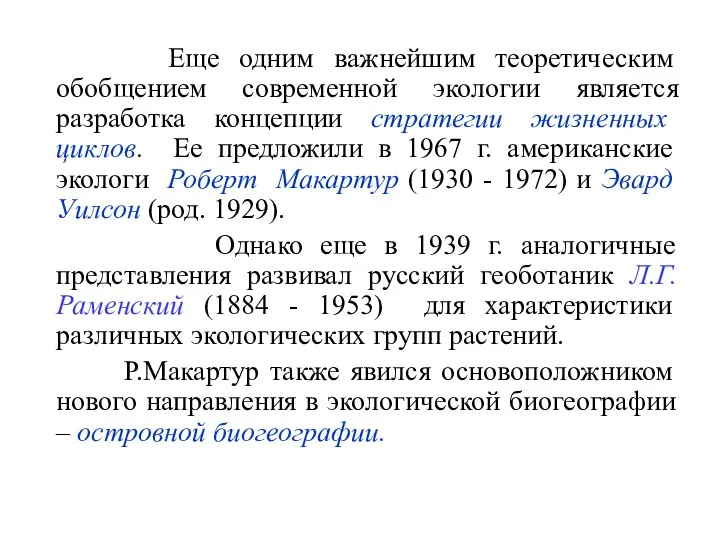 Еще одним важнейшим теоретическим обобщением современной экологии является разработка концепции стратегии жизненных циклов. Ее предложили в 1967 г. американские экологи Роберт Макартур (1930 - 1972) и Эвард Уилсон (род. 1929).

Однако еще в 1939 г. аналогичные представления развивал русский геоботаник Л.Г. Раменский (1884 - 1953) для характеристики различных экологических групп растений.

Р.Макартур также явился основоположником нового направления в экологической биогеографии – островной биогеографии.